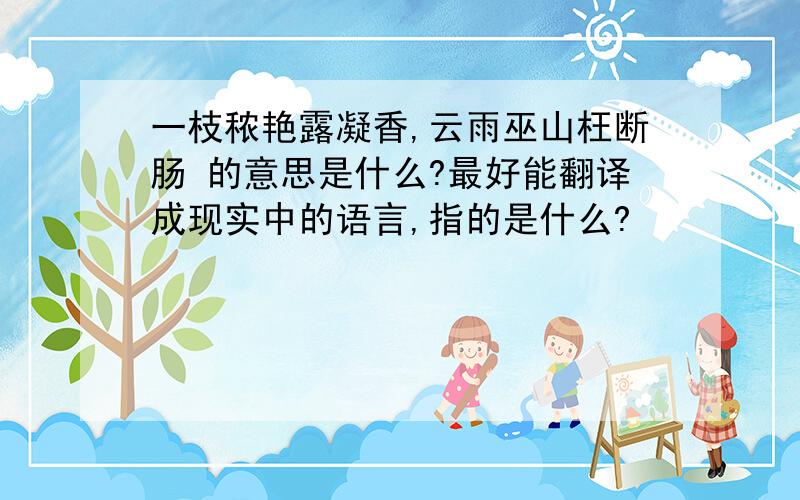 一枝秾艳露凝香,云雨巫山枉断肠 的意思是什么?最好能翻译成现实中的语言,指的是什么?